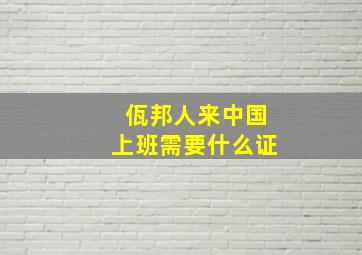 佤邦人来中国
上班需要什么证